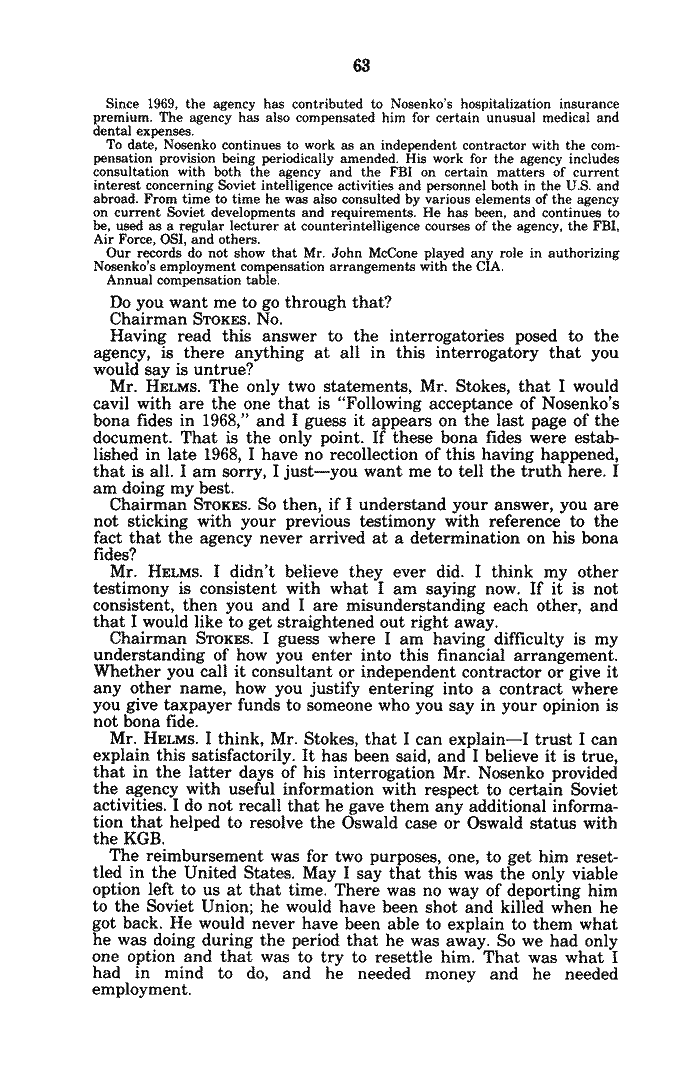 63

Since 1969, the agency has contributed to Nosenko's hospitalization insurance premium. The agency has also compensated him for certain unusual medical and dental expenses.

To date, Nosenko continues to work as an independent contractor with the compensation provision being periodically amended. His work for the agency includes consultation with both the agency and the FBI on certain matters of current interest concerning Soviet intelligence activities and personnel both in the U.S. and abroad. From time to time he was also consulted by various elements of the agency on current Soviet developments and requirements. He has been, and continues to be, used as a regular lecturer at counterintelligence courses of the agency, the FBI, Air Force, OSI, and others.

Our records do not show that Mr. John McCone played any role in authorizing Nosenko's employment compensation arrangements with the CIA.

Annual compensation table.

Do you want me to go through that?

Chairman STOKES. No.

Having read this answer to the interrogatories posed to the agency, is there anything at all in this interrogatory that you would say is untrue?

Mr. HELMS. The only two statements, Mr. Stokes, that I would cavil with are the one that is "Following acceptance of Nosenko's bona fides in 1968," and I guess it appears on the last page of the document. That is the only point. If these bona fides were established in late 1968, I have no recollection of this having happened, that is all. I am sorry, I just—you want me to tell the truth here. I am doing my best.

Chairman STOKES. So then, if I understand your answer, you are not sticking with your previous testimony with reference to the fact that the agency never arrived at a determination on his bona fides?

Mr. HELMS. I didn't believe they ever did. I think my other testimony is consistent with what I am saying now. If it is not consistent, then you and I are misunderstanding each other, and that I would like to get straightened out right away.

Chairman STOKES. I guess where I am having difficulty is my understanding of how you enter into this financial arrangement. Whether you call it consultant or independent contractor or give it any other name, how you justify entering into a contract where you give taxpayer funds to someone who you say in your opinion is not bona fide.

Mr. HELMS. I think, Mr. Stokes, that I can explain—I trust I can explain this satisfactorily. It has been said, and I believe it is true, that in the latter days of his interrogation Mr. Nosenko provided the agency with useful information with respect to certain Soviet activities. I do not recall that he gave them any additional information that helped to resolve the Oswald case or Oswald status with the KGB.

The reimbursement was for two purposes, one, to get him resettled in the United States. May I say that this was the only viable option left to us at that time. There was no way of deporting him to the Soviet Union; he would have been shot and killed when he got back. He would never have been able to explain to them what he was doing during the period that he was away. So we had only one option and that was to try to resettle him. That was what I had in mind to do, and he needed money and he needed employment.